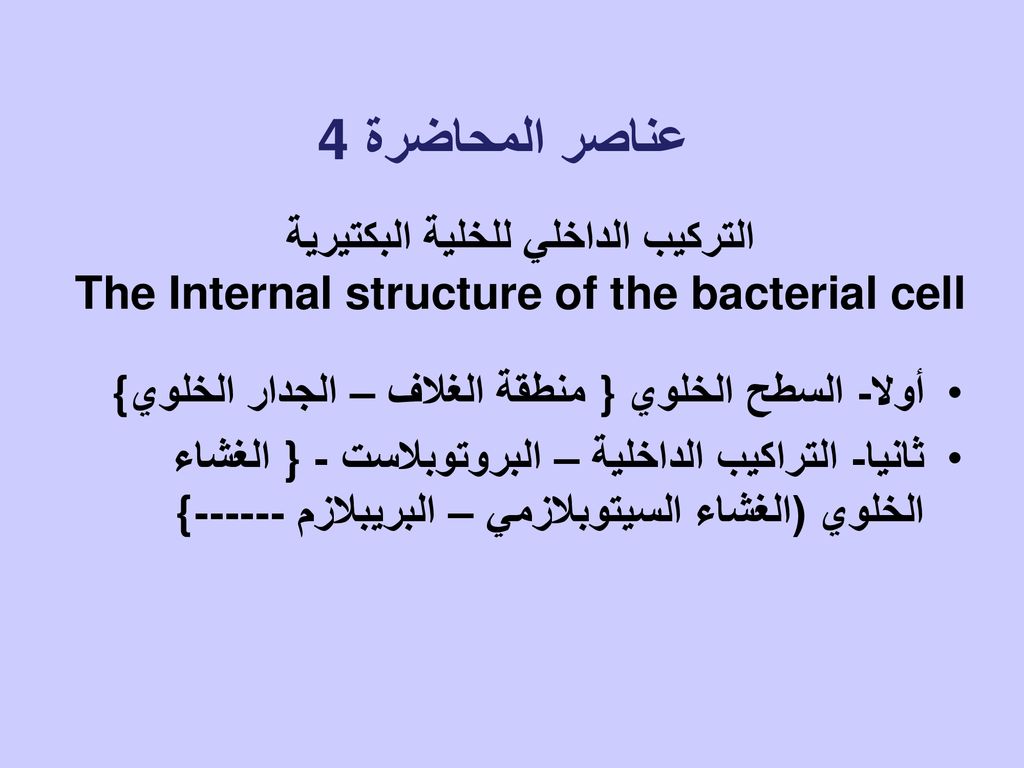 عناصر المحاضرة 4

التركيب الداخلي للخلية البكتيرية
The Internal structure of the bacterial cell

• أولا- السطح الخلوي { منطقة الغلاف – الجدار الخلوي}
• ثانيا- التراكيب الداخلية – البروتوبلاست - { الغشاء الخلوي (الغشاء السيتوبلازمي – البريبلازم ------}